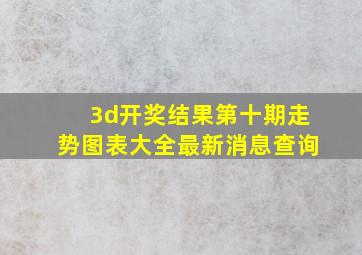 3d开奖结果第十期走势图表大全最新消息查询